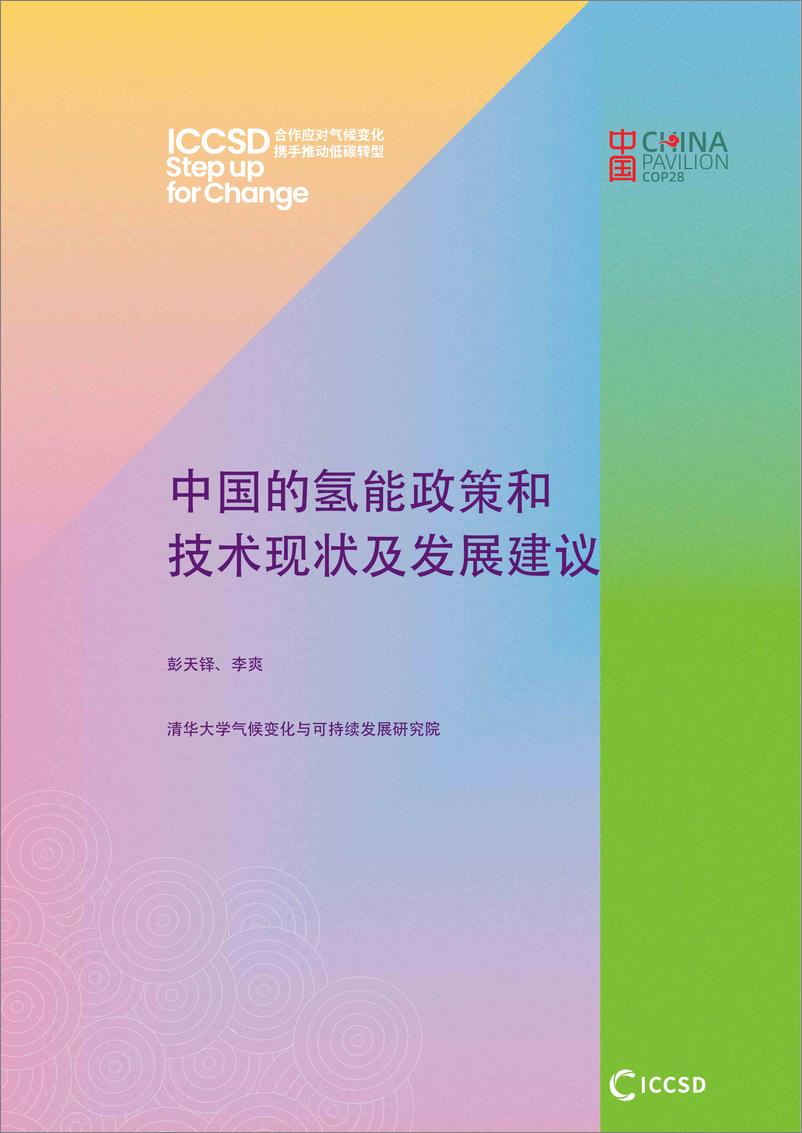 ICCSD Step up for Change
合作应对气候变化
携手推动低碳转型

中国 CHINA PAVILION COP28

中国的氢能政策和技术现状及发展建议

彭天铎、李爽

清华大学气候变化与可持续发展研究院

ICCSD